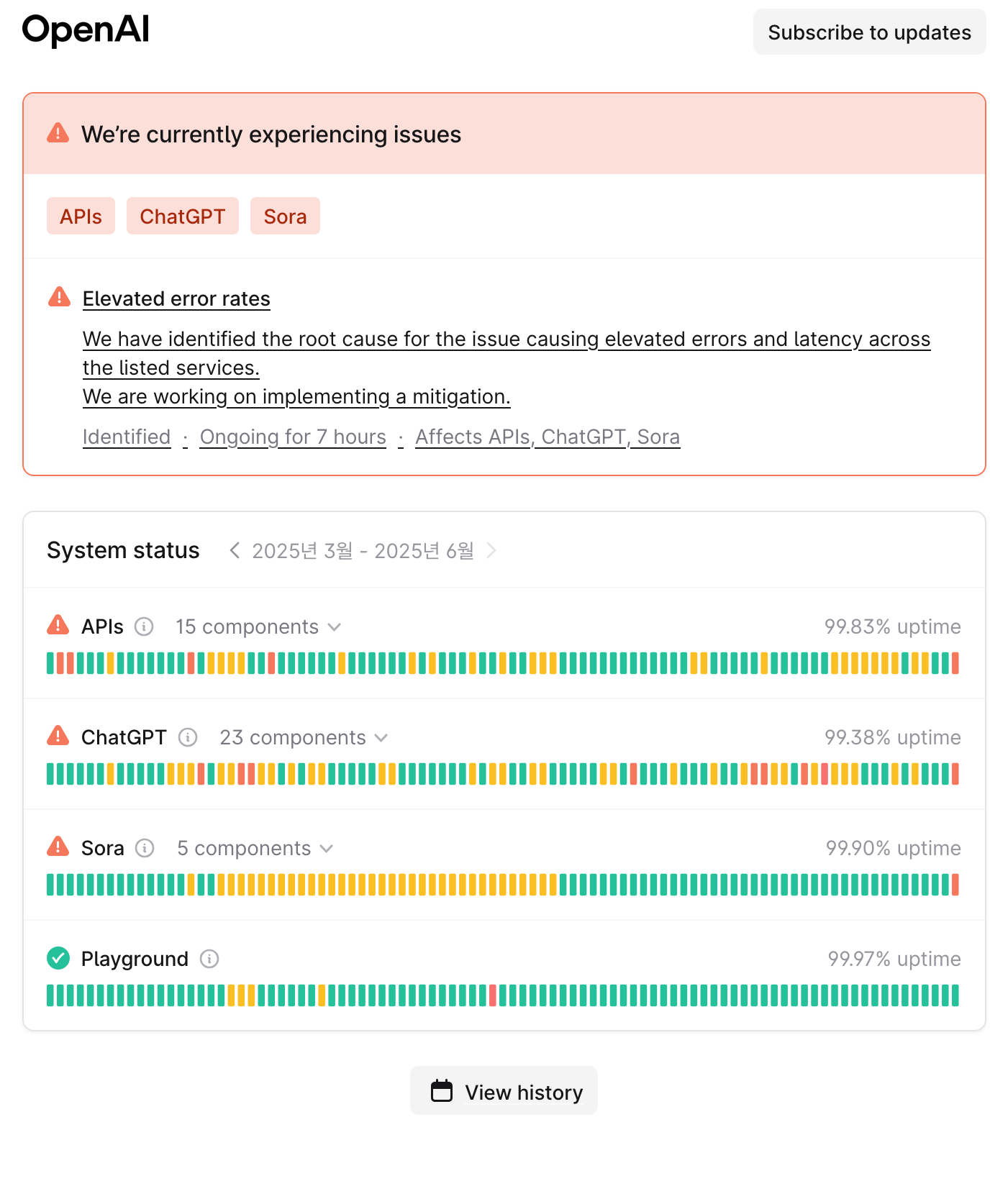 OpenAI

Subscribe to updates

We're currently experiencing issues

APIs ChatGPT Sora

Elevated error rates

We have identified the root cause for the issue causing elevated errors and latency across the listed services.
We are working on implementing a mitigation.

Identified · Ongoing for 7 hours · Affects APIs, ChatGPT, Sora

System status 2025년 3월 - 2025년 6월

APIs 15 components 99.83% uptime

ChatGPT 23 components 99.38% uptime

Sora 5 components 99.90% uptime

Playground 99.97% uptime

View history